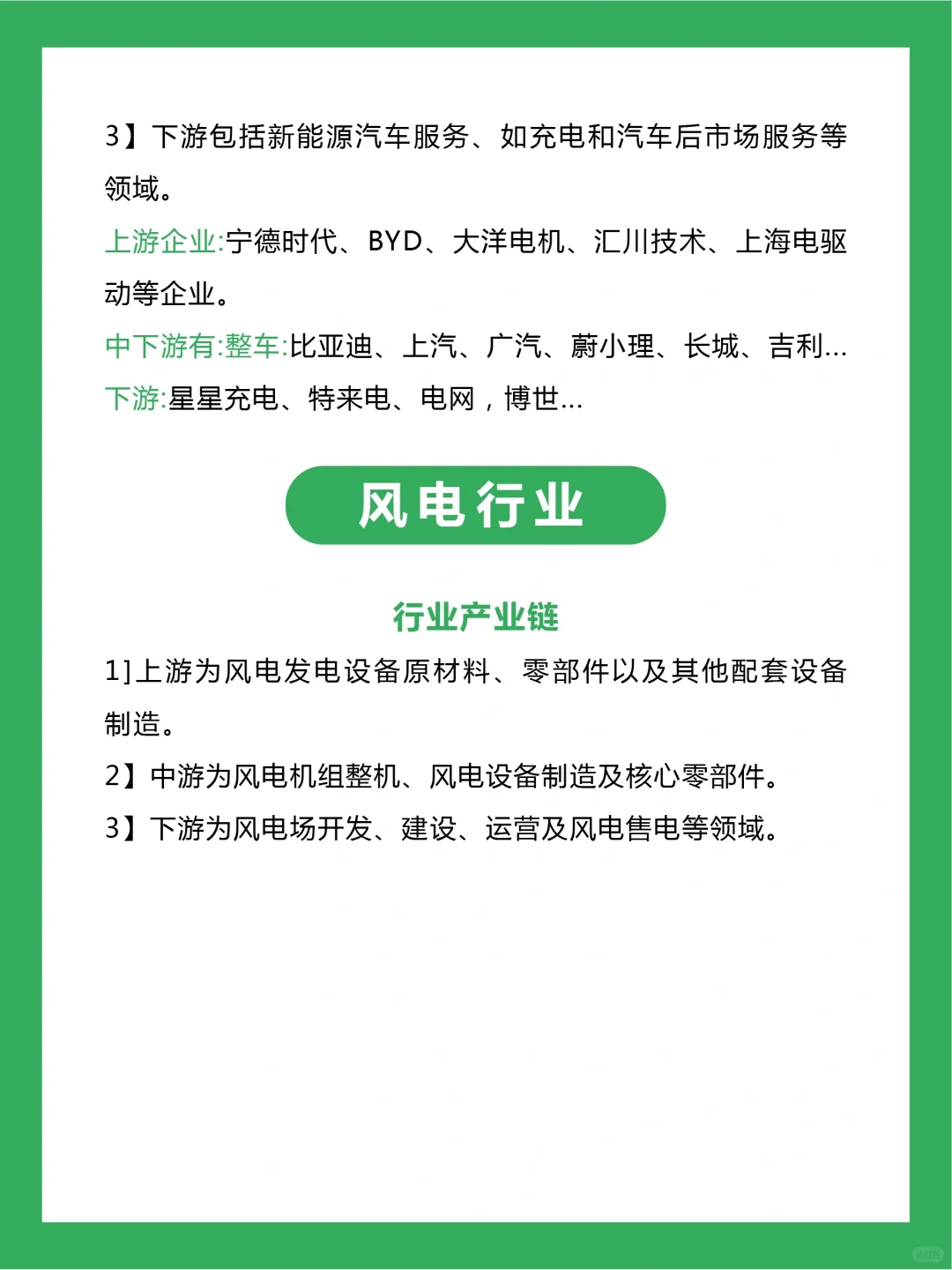 3】下游包括新能源汽车服务、如充电和汽车后市场服务等领域。

上游企业:宁德时代、BYD、大洋电机、汇川技术、上海电驱动等企业。

中下游有:整车:比亚迪、上汽、广汽、蔚小理、长城、吉利...

下游:星星充电、特来电、电网，博世...

风电行业

行业产业链

1]上游为风电发电设备原材料、零部件以及其他配套设备制造。

2】中游为风电机组整机、风电设备制造及核心零部件。

3】下游为风电场开发、建设、运营及风电售电等领域。